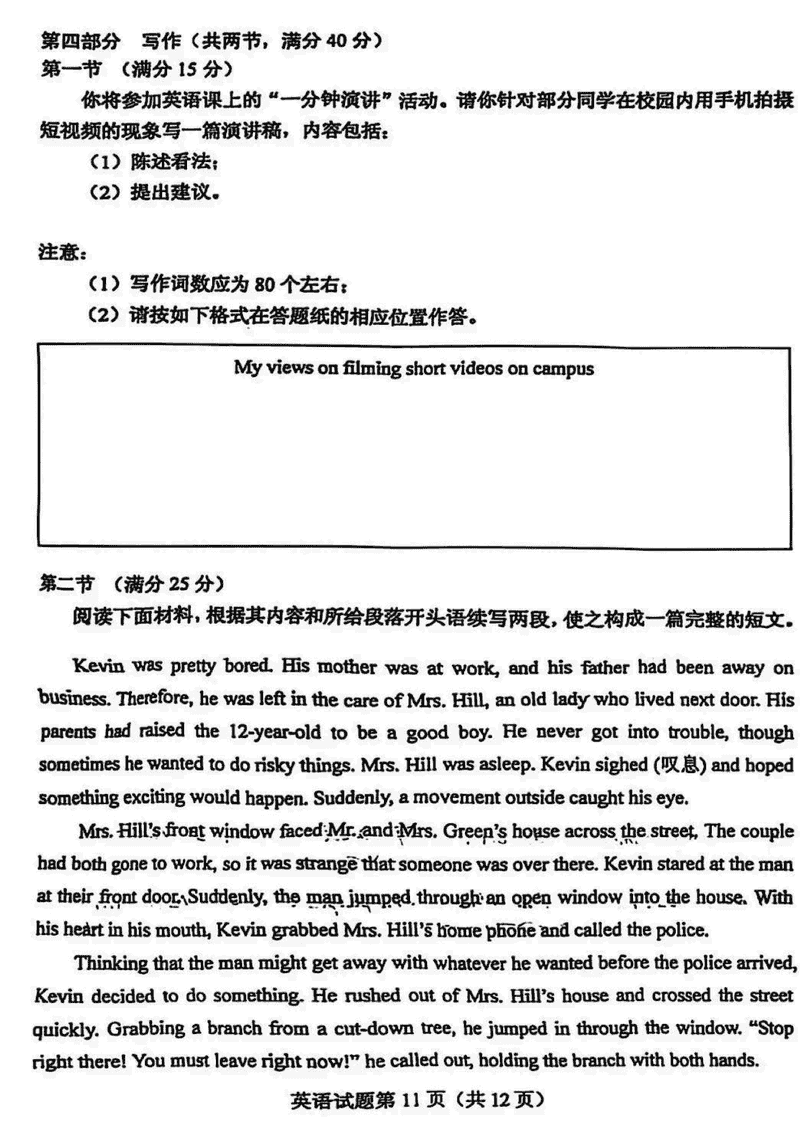 第四部分 写作（共两节，满分 40 分）
第一节 （满分 15 分）
你将参加英语课上的“一分钟演讲”活动。请你针对部分同学在校园内用手机拍摄短视频的现象写一篇演讲稿，内容包括：
（1）陈述看法；
（2）提出建议。

注意：
（1）写作词数应为 80 个左右；
（2）请按如下格式在答题纸的相应位置作答。

My views on filming short videos on campus

第二节 （满分 25 分）
阅读下面材料，根据其内容和所给段落开头语续写两段，使之构成一篇完整的短文。

Kevin was pretty bored. His mother was at work, and his father had been away on business. Therefore, he was left in the care of Mrs. Hill, an old lady who lived next door. His parents had raised the 12-year-old to be a good boy. He never got into trouble, though sometimes he wanted to do risky things. Mrs. Hill was asleep. Kevin sighed (叹息) and hoped something exciting would happen. Suddenly, a movement outside caught his eye.

Mrs. Hill's front window faced Mr. and Mrs. Green's house across the street. The couple had both gone to work, so it was strange that someone was over there. Kevin stared at the man at their front door. Suddenly, the man jumped through an open window into the house. With his heart in his mouth, Kevin grabbed Mrs. Hill's home phone and called the police.

Thinking that the man might get away with whatever he wanted before the police arrived, Kevin decided to do something. He rushed out of Mrs. Hill's house and crossed the street quickly. Grabbing a branch from a cut-down tree, he jumped in through the window. "Stop right there! You must leave right now!" he called out, holding the branch with both hands.

英语试题第 11 页（共 12 页）